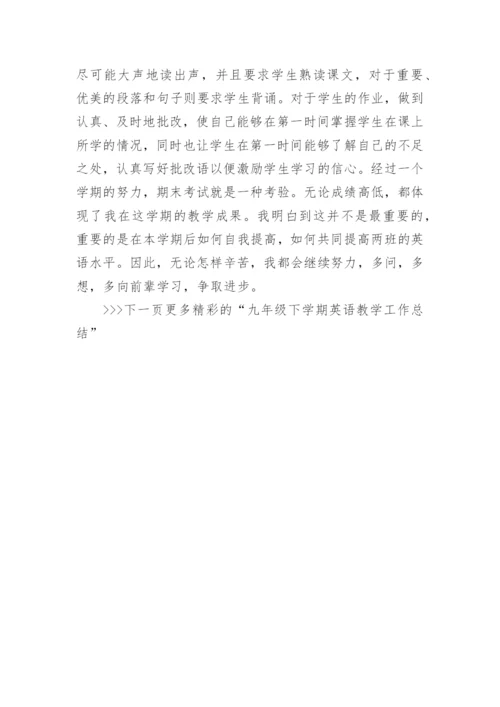 尽可能大声地读出声，并且要求学生熟读课文，对于重要、优美的段落和句子则要求学生背诵。对于学生的作业，做到认真、及时地批改，使自己能够在第一时间掌握学生在课上所学的情况，同时也让学生在第一时间能够了解自己的不足之处，认真写好批改语以便激励学生学习的信心。经过一个学期的努力，期末考试就是一种考验。无论成绩高低，都体现了我在这学期的教学成果。我明白到这并不是最重要的，重要的是在本学期后如何自我提高，如何共同提高两班的英语水平。因此，无论怎样辛苦，我都会继续努力，多问，多想，多向前辈学习，争取进步。

>>>下一页更多精彩的“九年级下学期英语教学工作总结”